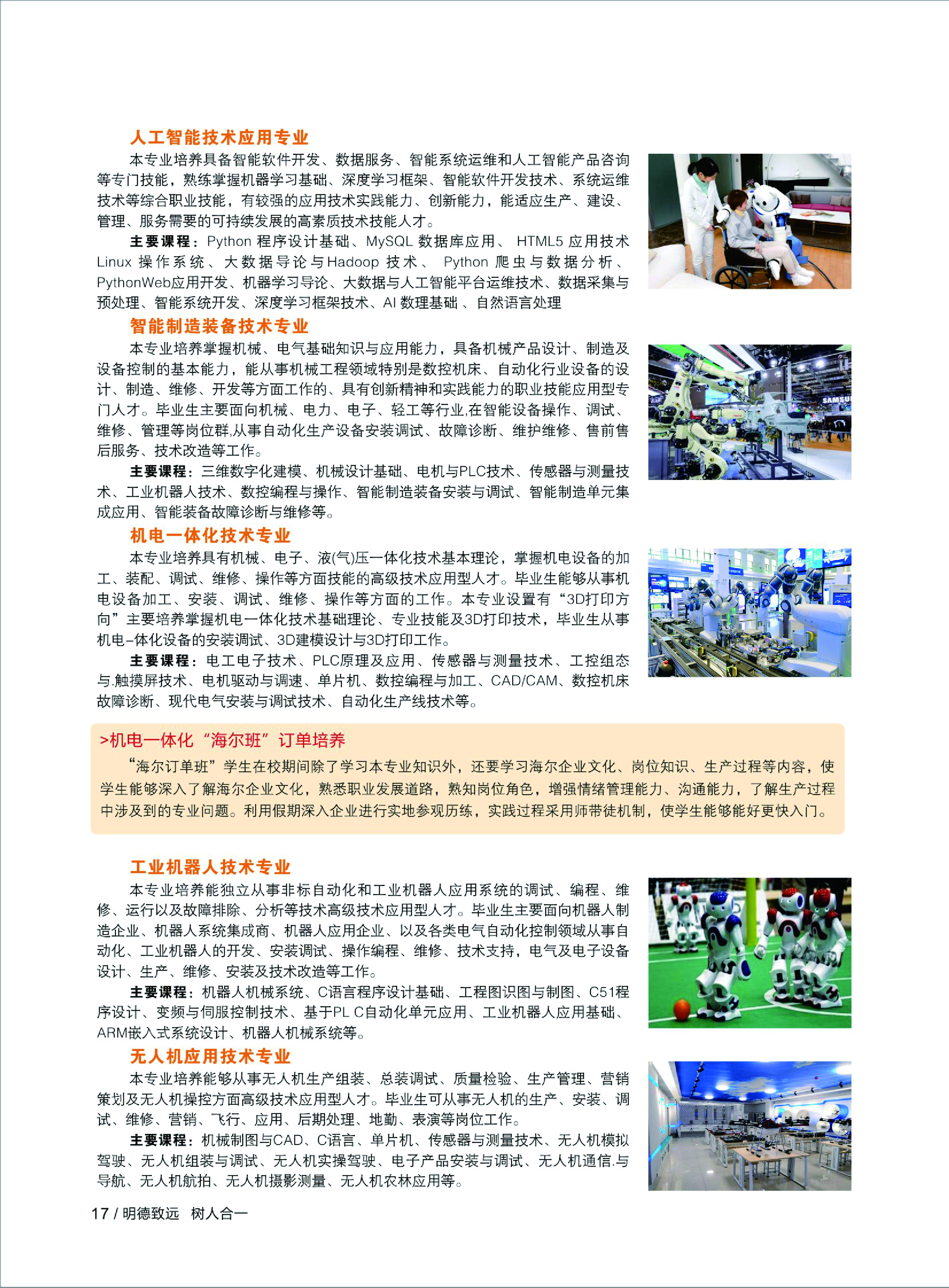 人工智能技术应用专业

本专业培养具备智能软件开发、数据服务、智能系统运维和人工智能产品咨询等专门技能，熟练掌握机器学习基础、深度学习框架、智能软件开发技术、系统运维技术等综合职业技能，有较强的应用技术实践能力、创新能力，能适应生产、建设、管理、服务需要的可持续发展的高素质技术技能人才。

主要课程：Python 程序设计基础、MySQL 数据库应用、 HTML5 应用技术 Linux 操作系统、大数据导论与Hadoop 技术、 Python 爬虫与数据分析、PythonWeb应用开发、机器学习导论、大数据与人工智能平台运维技术、数据采集与预处理、智能系统开发、深度学习框架技术、AI 数理基础 、自然语言处理

智能制造装备技术专业

本专业培养掌握机械、电气基础知识与应用能力，具备机械产品设计、制造及设备控制的基本能力，能从事机械工程领域特别是数控机床、自动化行业设备的设计、制造、维修、开发等方面工作的、具有创新精神和实践能力的职业技能应用型专门人才。毕业生主要面向机械、电力、电子、轻工等行业,在智能设备操作、调试、维修、管理等岗位群,从事自动化生产设备安装调试、故障诊断、维护维修、售前售后服务、技术改造等工作。

主要课程：三维数字化建模、机械设计基础、电机与PLC技术、传感器与测量技术、工业机器人技术、数控编程与操作、智能制造装备安装与调试、智能制造单元集成应用、智能装备故障诊断与维修等。

机电一体化技术专业

本专业培养具有机械、电子、液(气)压一体化技术基本理论，掌握机电设备的加工、装配、调试、维修、操作等方面技能的高级技术应用型人才。毕业生能够从事机电设备加工、安装、调试、维修、操作等方面的工作。本专业设置有“3D打印方向”主要培养掌握机电一体化技术基础理论、专业技能及3D打印技术，毕业生从事机电-体化设备的安装调试、3D建模设计与3D打印工作。

主要课程：电工电子技术、PLC原理及应用、传感器与测量技术、工控组态与.触摸屏技术、电机驱动与调速、单片机、数控编程与加工、CAD/CAM、数控机床故障诊断、现代电气安装与调试技术、自动化生产线技术等。

>机电一体化“海尔班”订单培养

“海尔订单班”学生在校期间除了学习本专业知识外，还要学习海尔企业文化、岗位知识、生产过程等内容，使学生能够深入了解海尔企业文化，熟悉职业发展道路，熟知岗位角色，增强情绪管理能力、沟通能力，了解生产过程中涉及到的专业问题。利用假期深入企业进行实地参观历练，实践过程采用师带徒机制，使学生能够能好更快入门。

工业机器人技术专业

本专业培养能独立从事非标自动化和工业机器人应用系统的调试、编程、维修、运行以及故障排除、分析等技术高级技术应用型人才。毕业生主要面向机器人制造企业、机器人系统集成商、机器人应用企业、以及各类电气自动化控制领域从事自动化、工业机器人的开发、安装调试、操作编程、维修、技术支持，电气及电子设备设计、生产、维修、安装及技术改造等工作。

主要课程：机器人机械系统、C语言程序设计基础、工程图识图与制图、C51程序设计、变频与伺服控制技术、基于PL C自动化单元应用、工业机器人应用基础、ARM嵌入式系统设计、机器人机械系统等。

无人机应用技术专业

本专业培养能够从事无人机生产组装、总装调试、质量检验、生产管理、营销策划及无人机操控方面高级技术应用型人才。毕业生可从事无人机的生产、安装、调试、维修、营销、飞行、应用、后期处理、地勤、表演等岗位工作。

主要课程：机械制图与CAD、C语言、单片机、传感器与测量技术、无人机模拟驾驶、无人机组装与调试、无人机实操驾驶、电子产品安装与调试、无人机通信.与导航、无人机航拍、无人机摄影测量、无人机农林应用等。

17 / 明德致远 树人合一